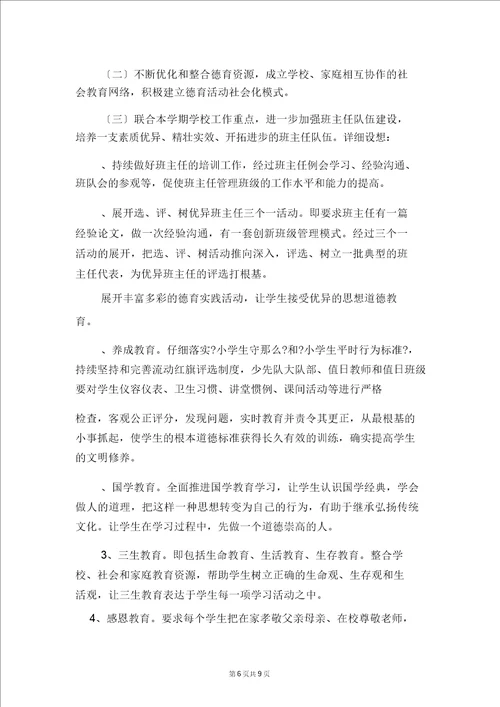 〔二〕不断优化和整合德育资源，成立学校、家庭相互协作的社会教育网络，积极建立德育活动社会化模式。

〔三〕联合本学期学校工作重点，进一步加强班主任队伍建设，培养一支素质优异、精壮实效、开拓进步的班主任队伍。详细设想：

、持续做好班主任的培训工作，经过班主任例会学习、经验沟通、班队会的参观等，促使班主任管理班级的工作水平和能力的提高。

、展开选、评、树优异班主任三个一活动。即要求班主任有一篇经验论文，做一次经验沟通，有一套创新班级管理模式。经过三个一活动的展开，把选、评、树活动推向深入，评选、树立一批典型的班主任代表，为优异班主任的评选打根基。

展开丰富多彩的德育实践活动，让学生接受优异的思想道德教育。

、养成教育。仔细落实?小学生守那么?和?小学生平时行为标准?，持续坚持和完善流动红旗评选制度，少先队大队部、值日教师和值日班级要对学生仪容仪表、卫生习惯、讲堂惯例、课间活动等进行严格

检查，客观公正评分，发现问题，实时教育并责令其更正，从最根基的小事抓起，使学生的根本道德标准获得长久有效的训练，确实提高学生的文明修养。

、国学教育。全面推进国学教育学习，让学生认识国学经典，学会做人的道理，把这样一种思想转变为自己的行为，有助于继承弘扬传统文化。让学生在学习过程中，先做一个道德崇高的人。

3、三生教育。即包括生命教育、生活教育、生存教育。整合学校、社会和家庭教育资源，帮助学生树立正确的生命观、生存观和生活观，让三生教育表达于学生每一项学习活动之中。

4、感恩教育。要求每个学生把在家孝敬父亲母亲、在校尊敬老师，

第6页共9页